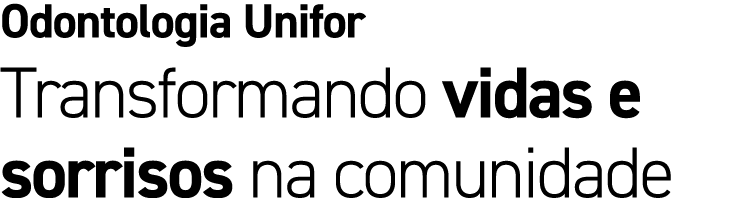 Odontologia Unifor

Transformando vidas e sorrisos na comunidade